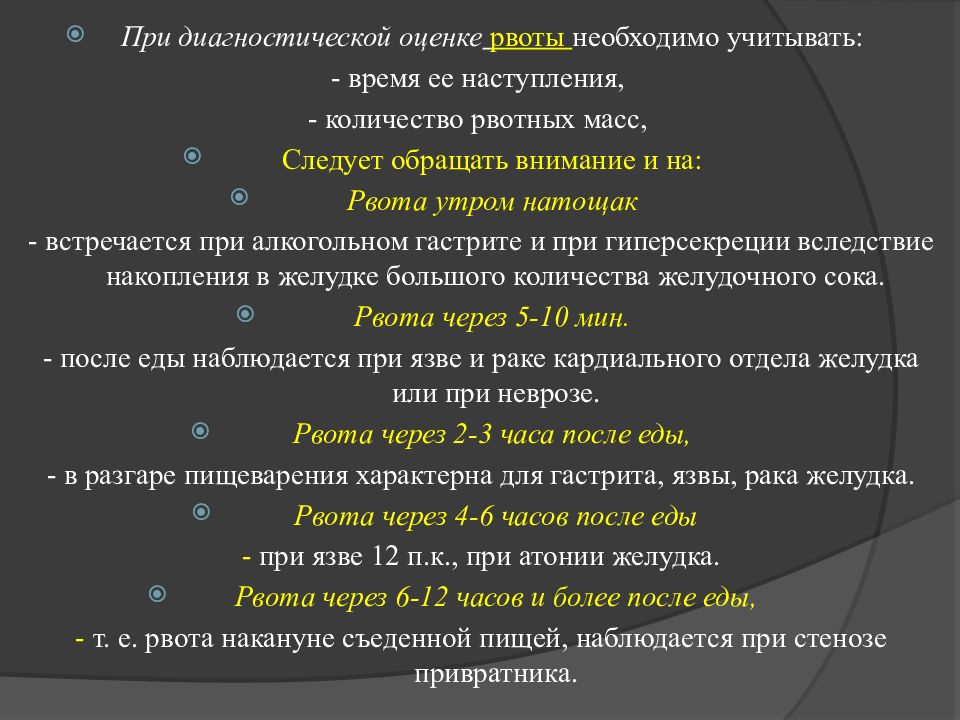 При диагностической оценке рвоты необходимо учитывать:

- время ее наступления,

- количество рвотных масс,

Следует обращать внимание и на:

Рвота утром натощак

- встречается при алкогольном гастрите и при гиперсекреции вследствие накопления в желудке большого количества желудочного сока.

Рвота через 5-10 мин.

- после еды наблюдается при язве и раке кардиального отдела желудка или при неврозе.

Рвота через 2-3 часа после еды,

- в разгаре пищеварения характерна для гастрита, язвы, рака желудка.

Рвота через 4-6 часов после еды

- при язве 12 п.к., при атонии желудка.

Рвота через 6-12 часов и более после еды,

- т. е. рвота накануне съеденной пищей, наблюдается при стенозе привратника.